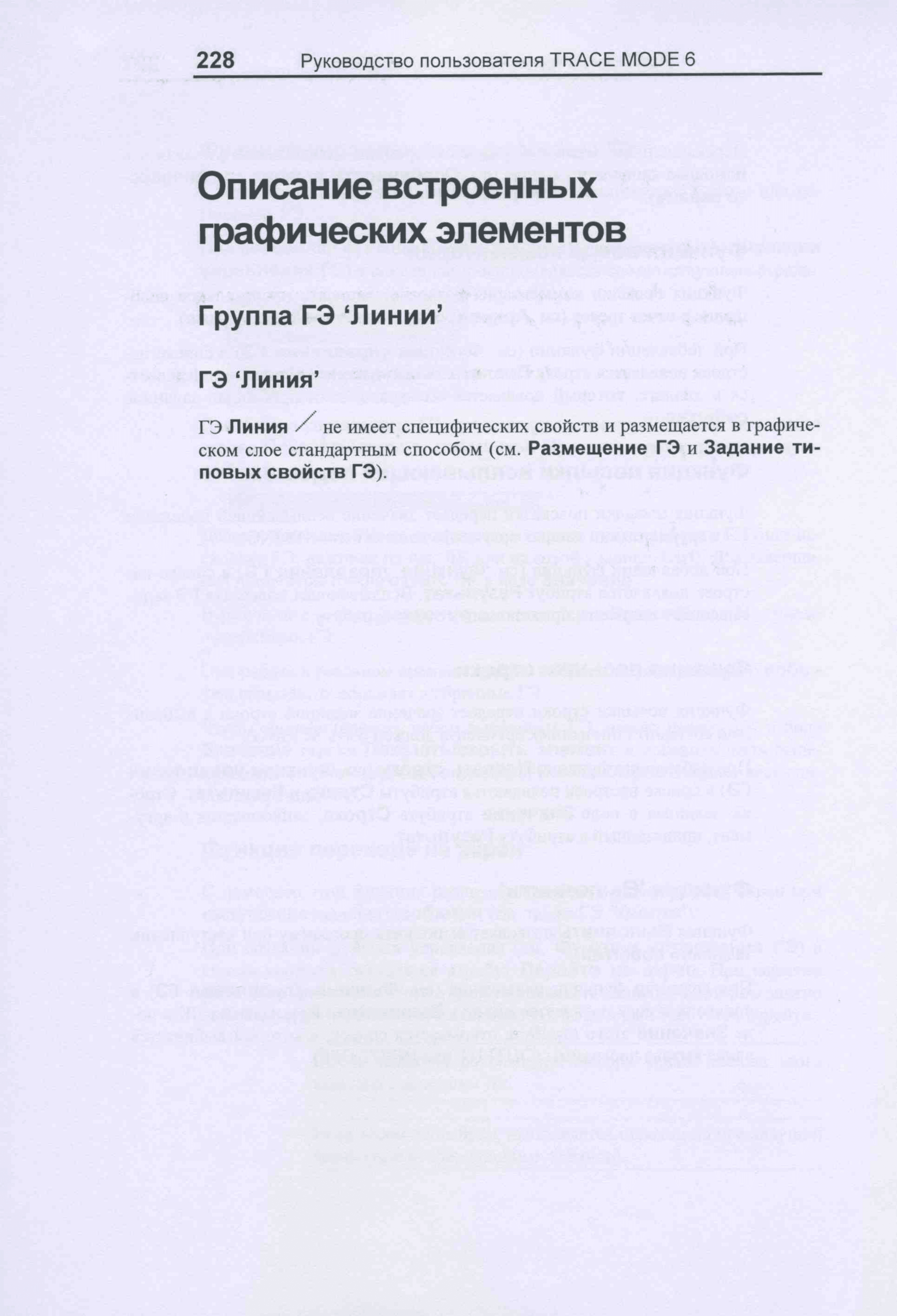 228 Руководство пользователя TRACE MODE 6

Описание встроенных графических элементов

Группа ГЭ 'Линии'

ГЭ 'Линия'

ГЭ Линия не имеет специфических свойств и размещается в графическом слое стандартным способом (см. Размещение ГЭ и Задание типовых свойств ГЭ).